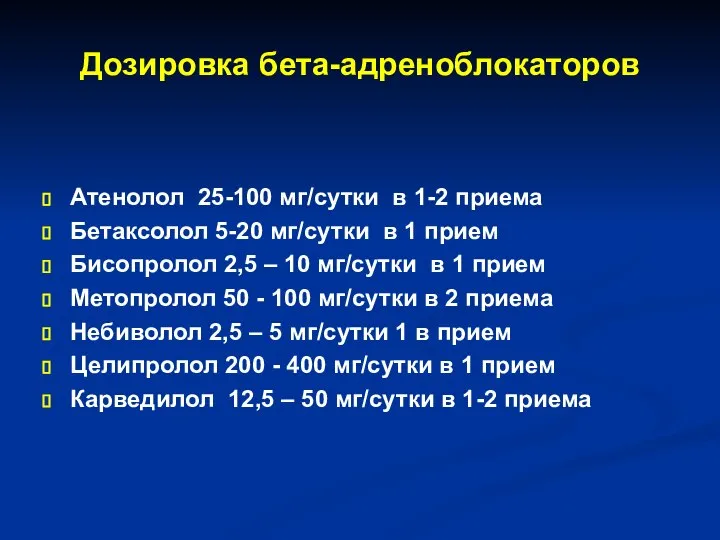 Дозировка бета-адреноблокаторов

Атенолол 25-100 мг/сутки в 1-2 приема
Бетаксолол 5-20 мг/сутки в 1 прием
Бисопролол 2,5 – 10 мг/сутки в 1 прием
Метопролол 50 - 100 мг/сутки в 2 приема
Небиволол 2,5 – 5 мг/сутки 1 в прием
Целипролол 200 - 400 мг/сутки в 1 прием
Карведилол 12,5 – 50 мг/сутки в 1-2 приема